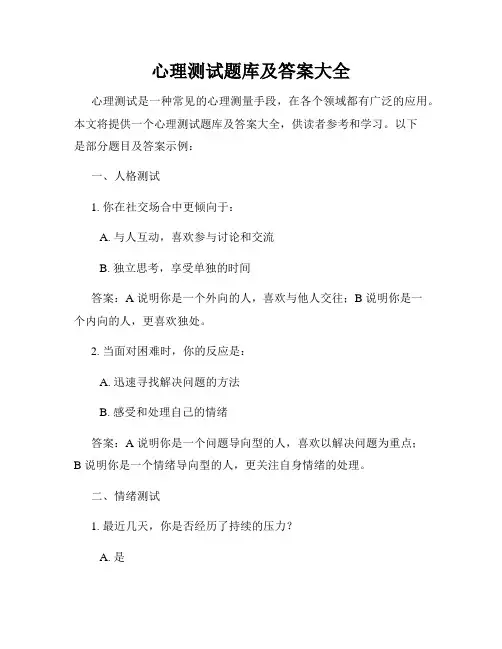 心理测试题库及答案大全

心理测试是一种常见的心理测量手段，在各个领域都有广泛的应用。本文将提供一个心理测试题库及答案大全，供读者参考和学习。以下是部分题目及答案示例：

一、人格测试

1. 你在社交场合中更倾向于：

A. 与人互动，喜欢参与讨论和交流

B. 独立思考，享受单独的时间

答案：A 说明你是一个外向的人，喜欢与他人交往；B 说明你是一个内向的人，更喜欢独处。

2. 当面对困难时，你的反应是：

A. 迅速寻找解决问题的方法

B. 感受和处理自己的情绪

答案：A 说明你是一个问题导向型的人，喜欢以解决问题为重点；B 说明你是一个情绪导向型的人，更关注自身情绪的处理。

二、情绪测试

1. 最近几天，你是否经历了持续的压力？

A. 是